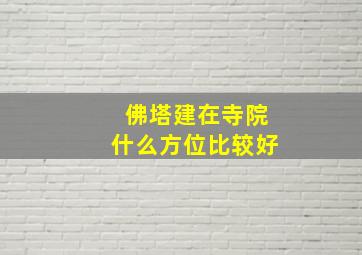 佛塔建在寺院
什么方位比较好